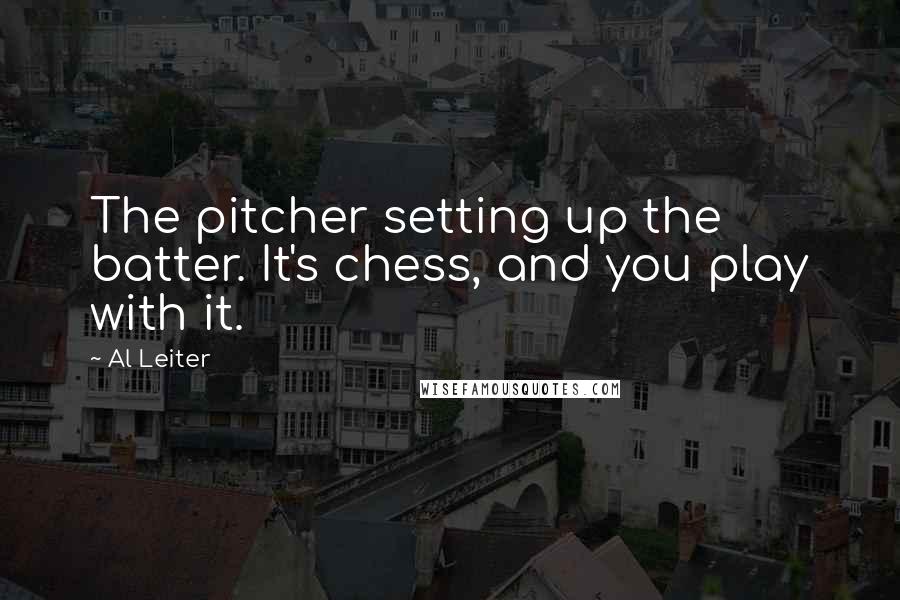 The pitcher setting up the batter. It's chess, and you play with it.

~ Al Leiter

WISEFAMOUSQUOTES.COM